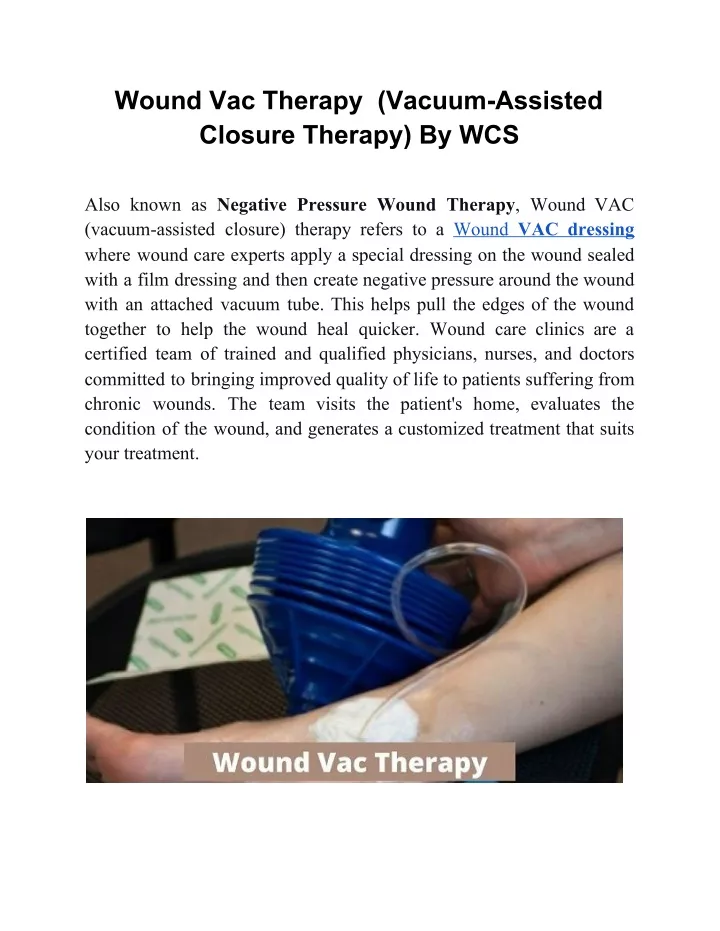 Wound Vac Therapy (Vacuum-Assisted Closure Therapy) By WCS

Also known as Negative Pressure Wound Therapy, Wound VAC (vacuum-assisted closure) therapy refers to a Wound VAC dressing where wound care experts apply a special dressing on the wound sealed with a film dressing and then create negative pressure around the wound with an attached vacuum tube. This helps pull the edges of the wound together to help the wound heal quicker. Wound care clinics are a certified team of trained and qualified physicians, nurses, and doctors committed to bringing improved quality of life to patients suffering from chronic wounds. The team visits the patient's home, evaluates the condition of the wound, and generates a customized treatment that suits your treatment.

Wound Vac Therapy